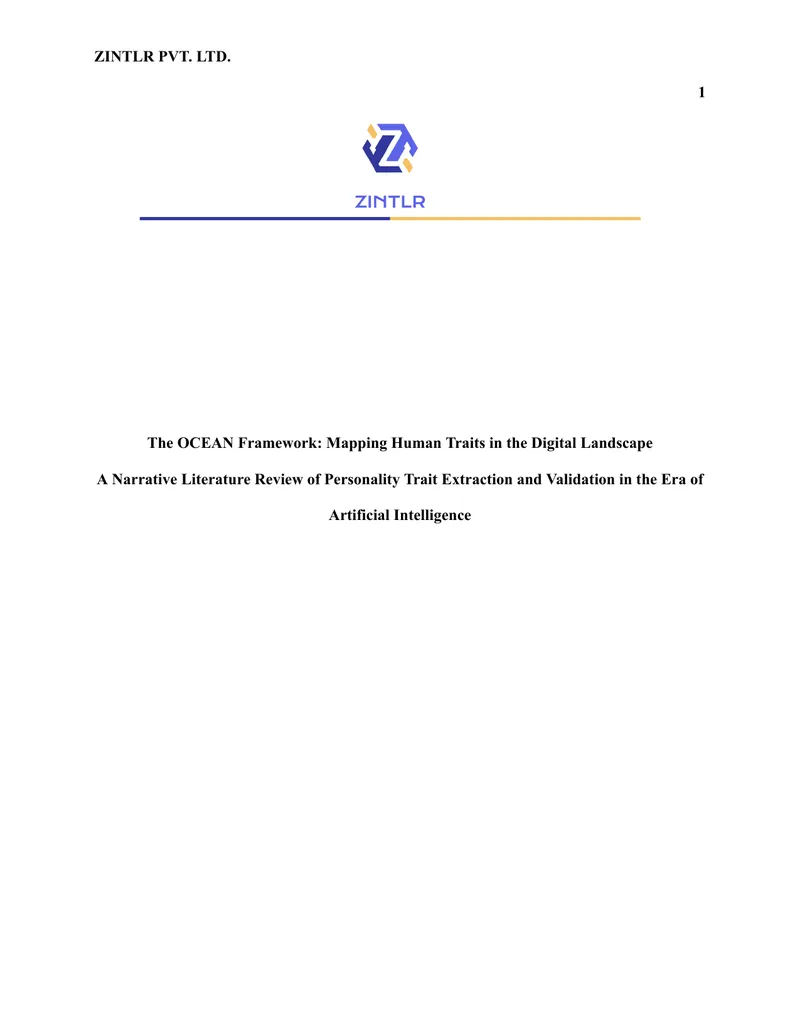 ZINTLR PVT. LTD.

1

ZINTLR

The OCEAN Framework: Mapping Human Traits in the Digital Landscape

A Narrative Literature Review of Personality Trait Extraction and Validation in the Era of Artificial Intelligence